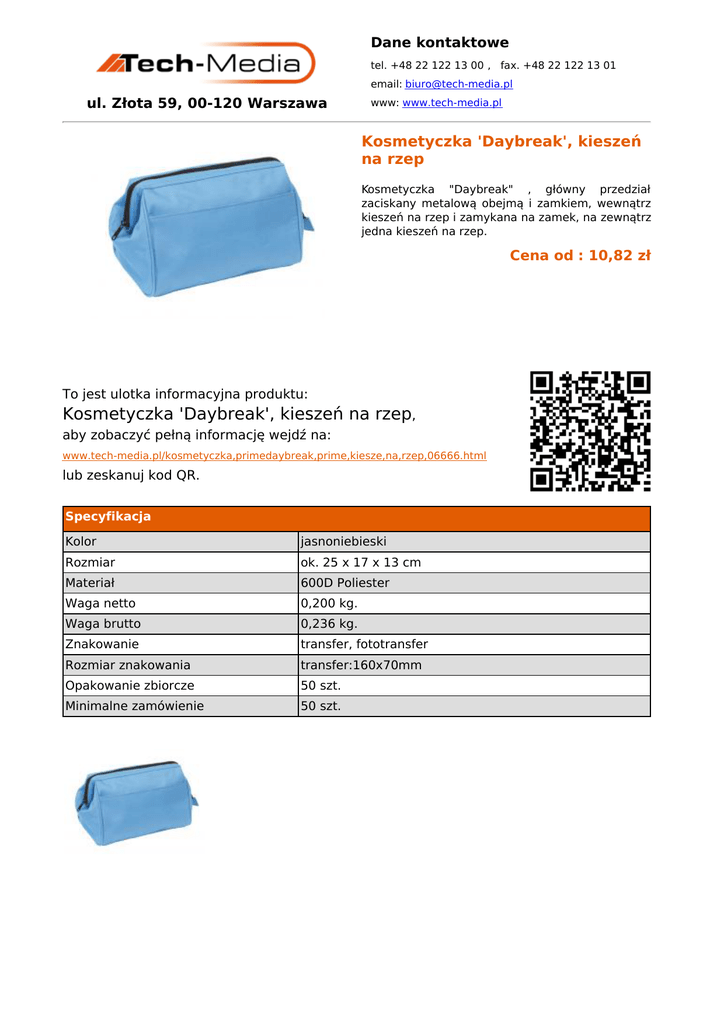 Tech-Media

ul. Złota 59, 00-120 Warszawa

Dane kontaktowe

tel. +48 22 122 13 00 , fax. +48 22 122 13 01

email: biuro@tech-media.pl

www: www.tech-media.pl

Kosmetyczka 'Daybreak', kieszeń na rzep

Kosmetyczka "Daybreak" , główny przedział zaciskany metalową obejmą i zamkiem, wewnątrz kieszeń na rzep i zamykana na zamek, na zewnątrz jedna kieszeń na rzep.

Cena od : 10,82 zł

To jest ulotka informacyjna produktu:

Kosmetyczka 'Daybreak', kieszeń na rzep,

aby zobaczyć pełną informację wejdź na:

www.tech-media.pl/kosmetyczka,primedaybreak,prime,kiesze,na,rzep,06666.html

lub zeskanuj kod QR.

| Specyfikacja | |
|---|---|
| Kolor | jasnoniebieski |
| Rozmiar | ok. 25 x 17 x 13 cm |
| Materiał | 600D Poliester |
| Waga netto | 0,200 kg. |
| Waga brutto | 0,236 kg. |
| Znakowanie | transfer, fototransfer |
| Rozmiar znakowania | transfer:160x70mm |
| Opakowanie zbiorcze | 50 szt. |
| Minimalne zamówienie | 50 szt. |